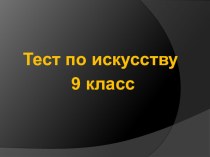 Тест по искусству
9 класс